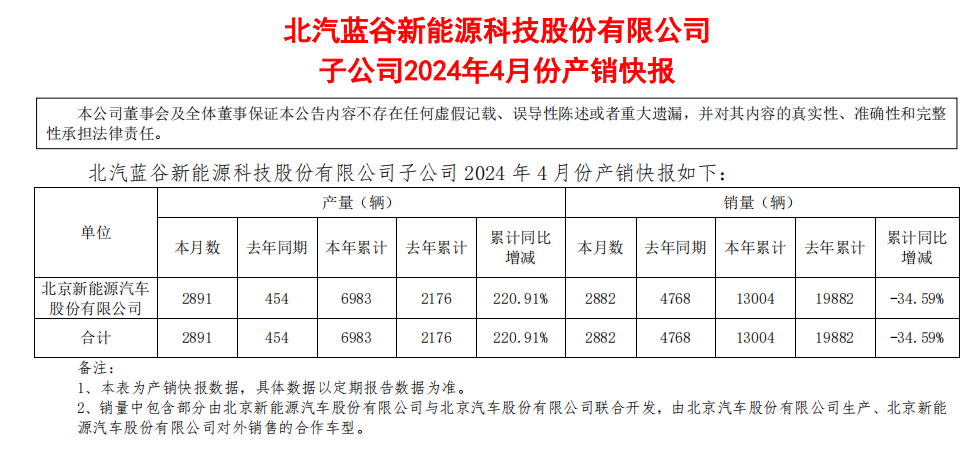 北汽蓝谷新能源科技股份有限公司
子公司2024年4月份产销快报

本公司董事会及全体董事保证本公告内容不存在任何虚假记载、误导性陈述或者重大遗漏，并对其内容的真实性、准确性和完整性承担法律责任。

北汽蓝谷新能源科技股份有限公司子公司2024年4月份产销快报如下：

| 单位 | 产量（辆） | | | | | 销量（辆） | | | | |
|---|---|---|---|---|---|---|---|---|---|---|
| | 本月数 | 去年同期 | 本年累计 | 去年累计 | 累计同比增减 | 本月数 | 去年同期 | 本年累计 | 去年累计 | 累计同比增减 |
| 北京新能源汽车股份有限公司 | 2891 | 454 | 6983 | 2176 | 220.91% | 2882 | 4768 | 13004 | 19882 | -34.59% |
| 合计 | 2891 | 454 | 6983 | 2176 | 220.91% | 2882 | 4768 | 13004 | 19882 | -34.59% |

备注：
1、本表为产销快报数据，具体数据以定期报告数据为准。
2、销量中包含部分由北京新能源汽车股份有限公司与北京汽车股份有限公司联合开发，由北京汽车股份有限公司生产、北京新能源汽车股份有限公司对外销售的合作车型。